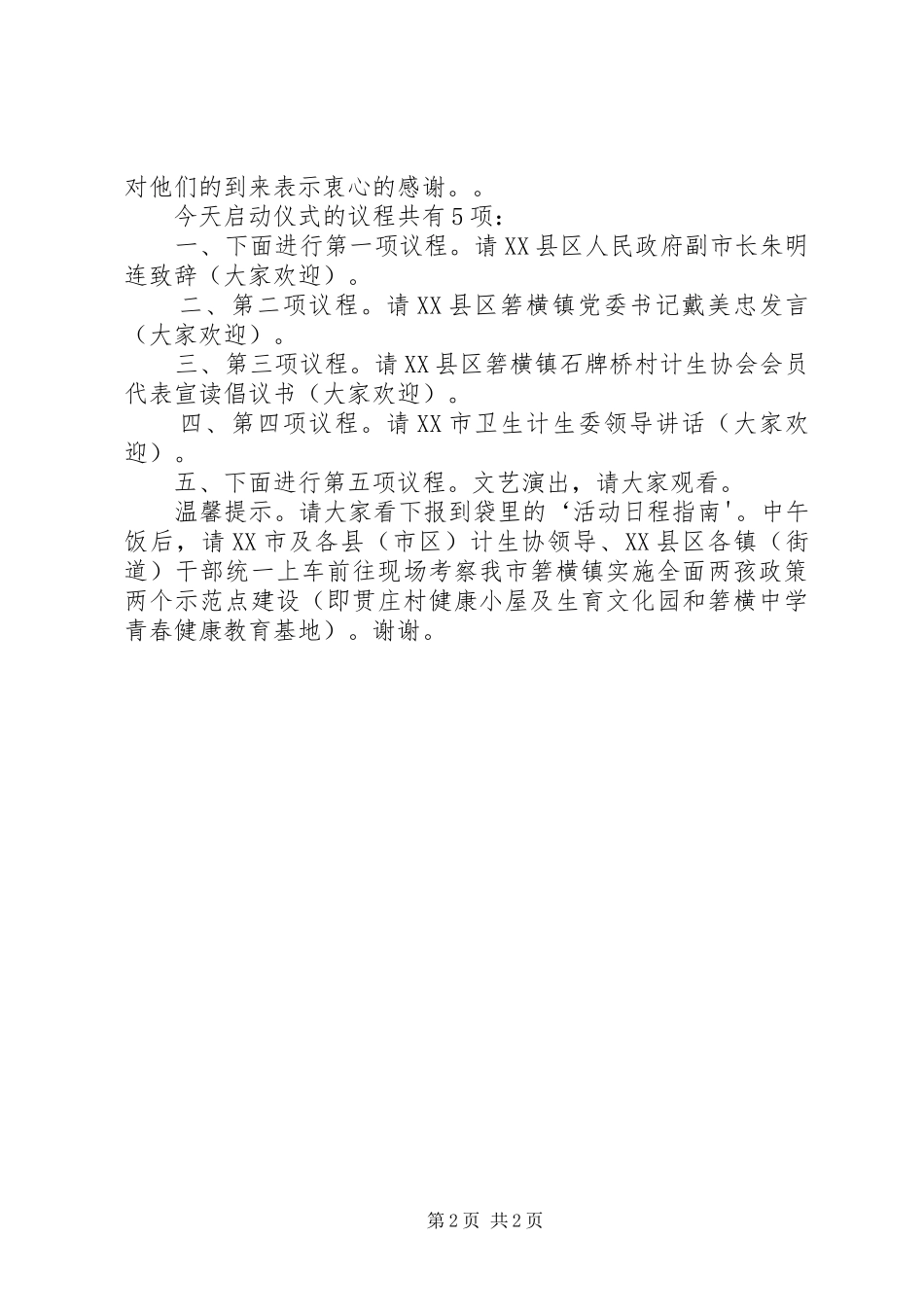 对他们的到来表示衷心的感谢。。

今天启动仪式的议程共有5项：

一、下面进行第一项议程。请XX县区人民政府副市长朱明连致辞（大家欢迎）。

二、第二项议程。请XX县区箬横镇党委书记戴美忠发言（大家欢迎）。

三、第三项议程。请XX县区箬横镇石牌桥村计生协会会员代表宣读倡议书（大家欢迎）。

四、第四项议程。请XX市卫生计生委领导讲话（大家欢迎）。

五、下面进行第五项议程。文艺演出，请大家观看。

温馨提示。请大家看下报到袋里的‘活动日程指南'。中午饭后，请XX市及各县（市区）计生协领导、XX县区各镇（街道）干部统一上车前往现场考察我市箬横镇实施全面两孩政策两个示范点建设（即贯庄村健康小屋及生育文化园和箬横中学青春健康教育基地）。谢谢。

第2页 共2页